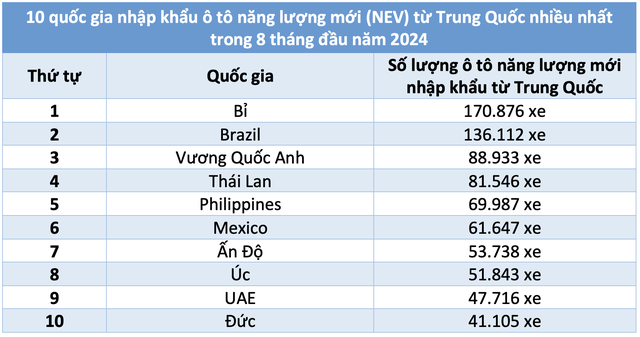 10 quốc gia nhập khẩu ô tô năng lượng mới (NEV) từ Trung Quốc nhiều nhất trong 8 tháng đầu năm 2024

| Thứ tự | Quốc gia | Số lượng ô tô năng lượng mới nhập khẩu từ Trung Quốc |
|---|---|---|
| 1 | Bỉ | 170.876 xe |
| 2 | Brazil | 136.112 xe |
| 3 | Vương Quốc Anh | 88.933 xe |
| 4 | Thái Lan | 81.546 xe |
| 5 | Philippines | 69.987 xe |
| 6 | Mexico | 61.647 xe |
| 7 | Ấn Độ | 53.738 xe |
| 8 | Úc | 51.843 xe |
| 9 | UAE | 47.716 xe |
| 10 | Đức | 41.105 xe |